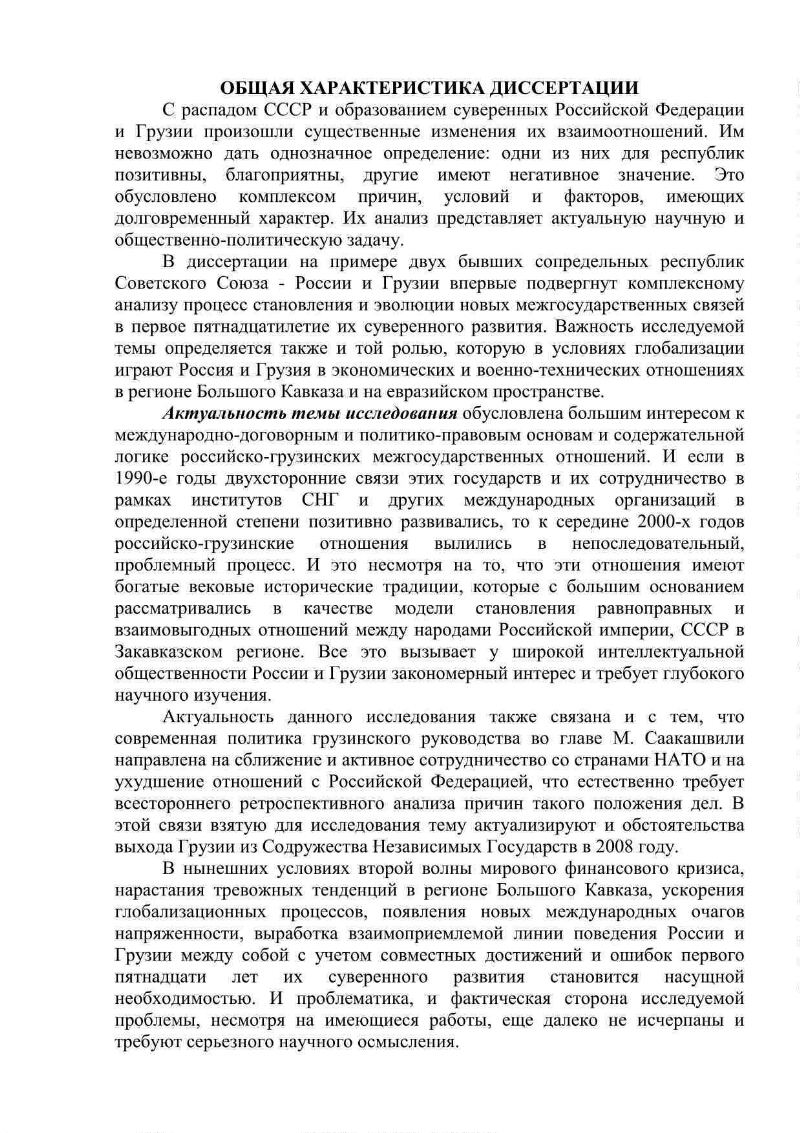 ОБЩАЯ ХАРАКТЕРИСТИКА ДИССЕРТАЦИИ

С распадом СССР и образованием суверенных Российской Федерации и Грузии произошли существенные изменения их взаимоотношений. Им невозможно дать однозначное определение: одни из них для республик позитивны, благоприятны, другие имеют негативное значение. Это обусловлено комплексом причин, условий и факторов, имеющих долговременный характер. Их анализ представляет актуальную научную и общественно-политическую задачу.

В диссертации на примере двух бывших сопредельных республик Советского Союза - России и Грузии впервые подвергнут комплексному анализу процесс становления и эволюции новых межгосударственных связей в первое пятнадцатилетие их суверенного развития. Важность исследуемой темы определяется также и той ролью, которую в условиях глобализации играют Россия и Грузия в экономических и военно-технических отношениях в регионе Большого Кавказа и на евразийском пространстве.

Актуальность темы исследования обусловлена большим интересом к международно-договорным и политико-правовым основам и содержательной логике российско-грузинских межгосударственных отношений. И если в 1990-е годы двухсторонние связи этих государств и их сотрудничество в рамках институтов СНГ и других международных организаций в определенной степени позитивно развивались, то к середине 2000-х годов российско-грузинские отношения вылились в непоследовательный, проблемный процесс. И это несмотря на то, что эти отношения имеют богатые вековые исторические традиции, которые с большим основанием рассматривались в качестве модели становления равноправных и взаимовыгодных отношений между народами Российской империи, СССР в Закавказском регионе. Все это вызывает у широкой интеллектуальной общественности России и Грузии закономерный интерес и требует глубокого научного изучения.

Актуальность данного исследования также связана и с тем, что современная политика грузинского руководства во главе М. Саакашвили направлена на сближение и активное сотрудничество со странами НАТО и на ухудшение отношений с Российской Федерацией, что естественно требует всестороннего ретроспективного анализа причин такого положения дел. В этой связи взятую для исследования тему актуализируют и обстоятельства выхода Грузии из Содружества Независимых Государств в 2008 году.

В нынешних условиях второй волны мирового финансового кризиса, нарастания тревожных тенденций в регионе Большого Кавказа, ускорения глобализационных процессов, появления новых международных очагов напряженности, выработка взаимоприемлемой линии поведения России и Грузии между собой с учетом совместных достижений и ошибок первого пятнадцати лет их суверенного развития становится насущной необходимостью. И проблематика, и фактическая сторона исследуемой проблемы, несмотря на имеющиеся работы, еще далеко не исчерпаны и требуют серьезного научного осмысления.